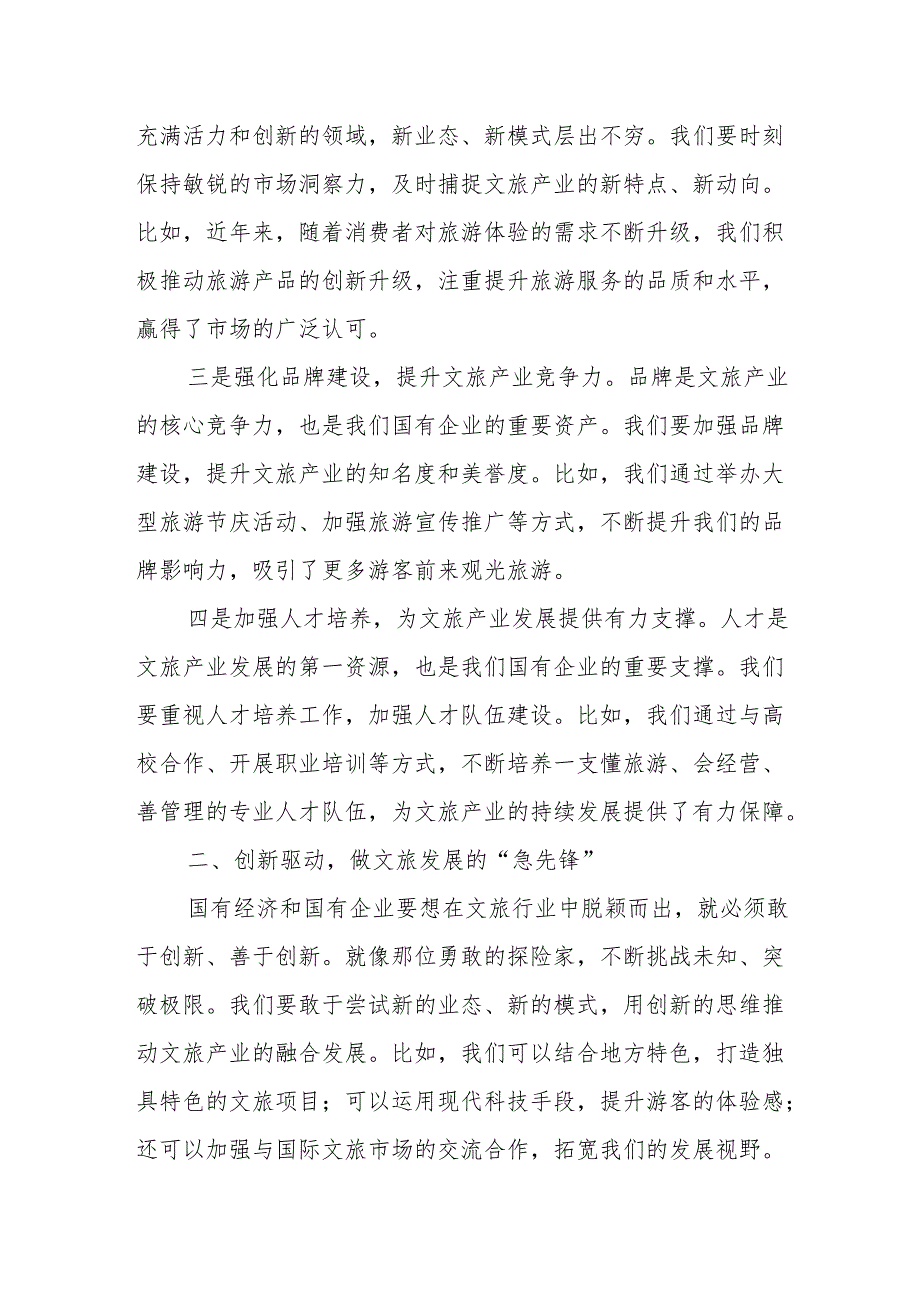 充满活力和创新的领域，新业态、新模式层出不穷。我们要时刻保持敏锐的市场洞察力，及时捕捉文旅产业的新特点、新动向。比如，近年来，随着消费者对旅游体验的需求不断升级，我们积极推动旅游产品的创新升级，注重提升旅游服务的品质和水平，赢得了市场的广泛认可。

三是强化品牌建设，提升文旅产业竞争力。品牌是文旅产业的核心竞争力，也是我们国有企业的重要资产。我们要加强品牌建设，提升文旅产业的知名度和美誉度。比如，我们通过举办大型旅游节庆活动、加强旅游宣传推广等方式，不断提升我们的品牌影响力，吸引了更多游客前来观光旅游。

四是加强人才培养，为文旅产业发展提供有力支撑。人才是文旅产业发展的第一资源，也是我们国有企业的重要支撑。我们要重视人才培养工作，加强人才队伍建设。比如，我们通过与高校合作、开展职业培训等方式，不断培养一支懂旅游、会经营、善管理的专业人才队伍，为文旅产业的持续发展提供了有力保障。

二、创新驱动，做文旅发展的“急先锋”

国有经济和国有企业要想在文旅行业中脱颖而出，就必须敢于创新、善于创新。就像那位勇敢的探险家，不断挑战未知、突破极限。我们要敢于尝试新的业态、新的模式，用创新的思维推动文旅产业的融合发展。比如，我们可以结合地方特色，打造独具特色的文旅项目；可以运用现代科技手段，提升游客的体验感；还可以加强与国际文旅市场的交流合作，拓宽我们的发展视野。